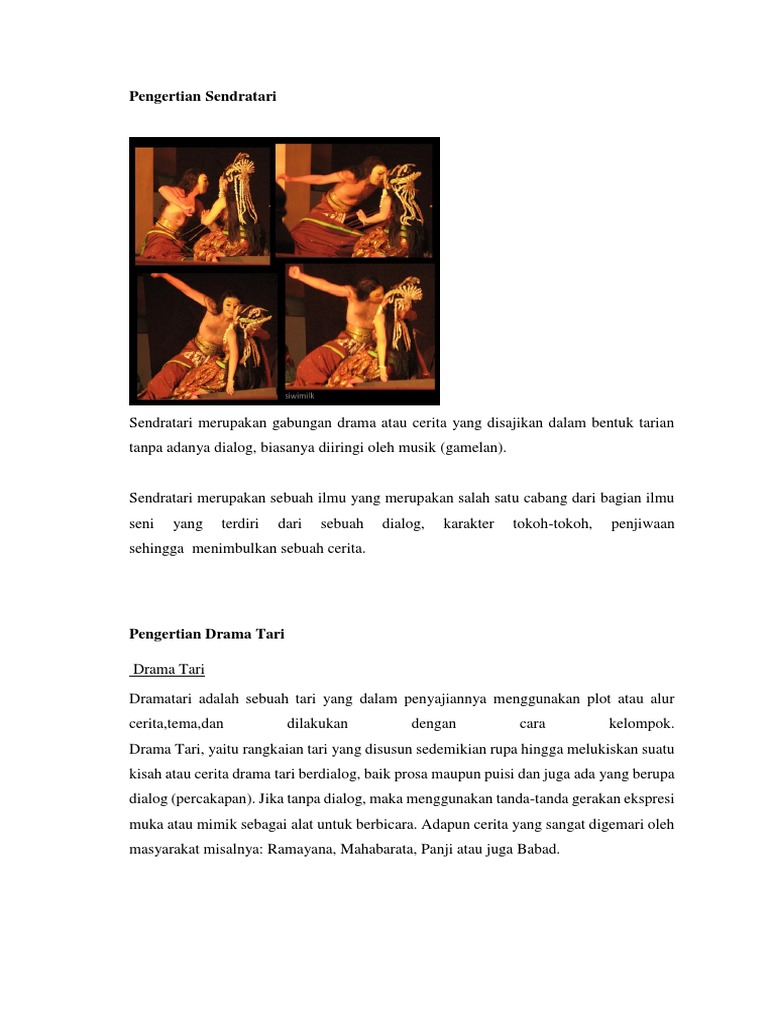 Pengertian Sendratari

siwimilk

Sendratari merupakan gabungan drama atau cerita yang disajikan dalam bentuk tarian tanpa adanya dialog, biasanya diiringi oleh musik (gamelan).

Sendratari merupakan sebuah ilmu yang merupakan salah satu cabang dari bagian ilmu seni yang terdiri dari sebuah dialog, karakter tokoh-tokoh, penjiwaan sehingga menimbulkan sebuah cerita.

Pengertian Drama Tari

Drama Tari

Dramatari adalah sebuah tari yang dalam penyajiannya menggunakan plot atau alur cerita,tema,dan dilakukan dengan cara kelompok.
Drama Tari, yaitu rangkaian tari yang disusun sedemikian rupa hingga melukiskan suatu kisah atau cerita drama tari berdialog, baik prosa maupun puisi dan juga ada yang berupa dialog (percakapan). Jika tanpa dialog, maka menggunakan tanda-tanda gerakan ekspresi muka atau mimik sebagai alat untuk berbicara. Adapun cerita yang sangat digemari oleh masyarakat misalnya: Ramayana, Mahabarata, Panji atau juga Babad.